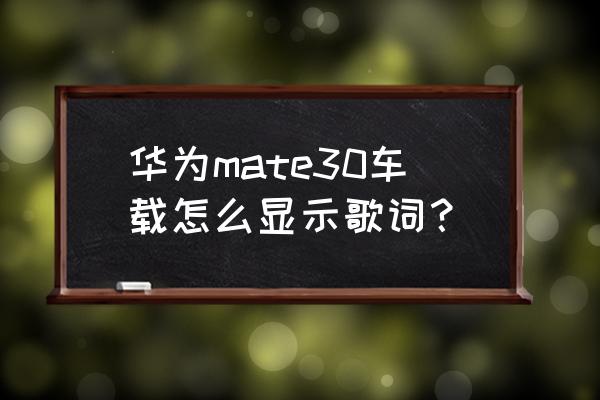 华为mate30车载怎么显示歌词？